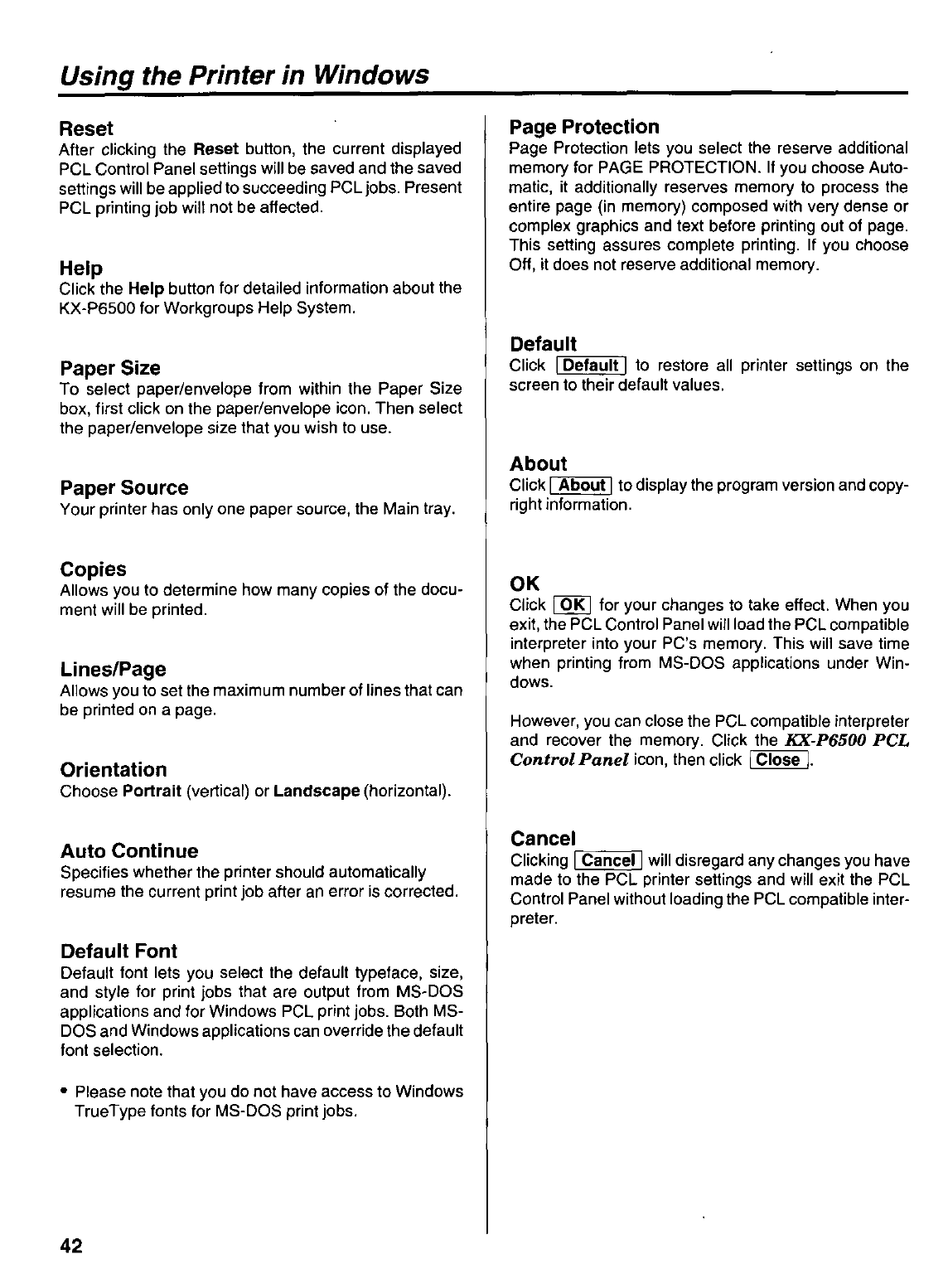 Using the Printer in Windows

Reset
After clicking the Reset button, the current displayed PCL Control Panel settings will be saved and the saved settings will be applied to succeeding PCL jobs. Present PCL printing job will not be affected.

Help
Click the Help button for detailed information about the KX-P6500 for Workgroups Help System.

Paper Size
To select paper/envelope from within the Paper Size box, first click on the paper/envelope icon. Then select the paper/envelope size that you wish to use.

Paper Source
Your printer has only one paper source, the Main tray.

Copies
Allows you to determine how many copies of the document will be printed.

Lines/Page
Allows you to set the maximum number of lines that can be printed on a page.

Orientation
Choose Portrait (vertical) or Landscape (horizontal).

Auto Continue
Specifies whether the printer should automatically resume the current print job after an error is corrected.

Default Font
Default font lets you select the default typeface, size, and style for print jobs that are output from MS-DOS applications and for Windows PCL print jobs. Both MS-DOS and Windows applications can override the default font selection.

• Please note that you do not have access to Windows TrueType fonts for MS-DOS print jobs.

Page Protection
Page Protection lets you select the reserve additional memory for PAGE PROTECTION. If you choose Automatic, it additionally reserves memory to process the entire page (in memory) composed with very dense or complex graphics and text before printing out of page. This setting assures complete printing. If you choose Off, it does not reserve additional memory.

Default
Click Default to restore all printer settings on the screen to their default values.

About
Click About to display the program version and copyright information.

OK
Click OK for your changes to take effect. When you exit, the PCL Control Panel will load the PCL compatible interpreter into your PC's memory. This will save time when printing from MS-DOS applications under Windows.

However, you can close the PCL compatible interpreter and recover the memory. Click the KX-P6500 PCL Control Panel icon, then click Close.

Cancel
Clicking Cancel will disregard any changes you have made to the PCL printer settings and will exit the PCL Control Panel without loading the PCL compatible interpreter.

42